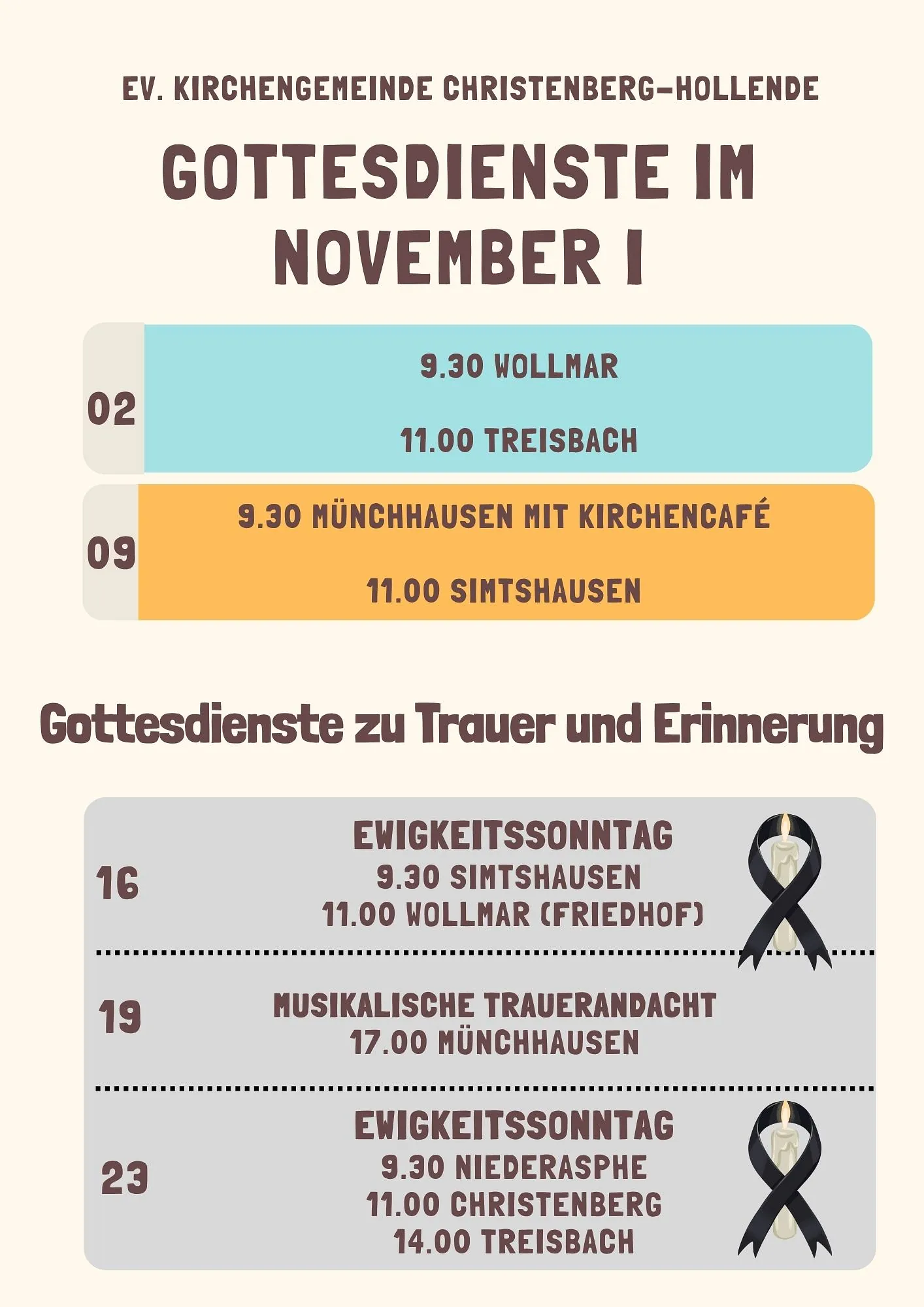 EV. KIRCHENGEMEINDE CHRISTENBERG-HOLLENDE

GOTTESDIENSTE IM NOVEMBER I

02

9.30 WOLLMAR

11.00 TREISBACH

09

9.30 MÜNCHHAUSEN MIT KIRCHENCAFÉ

11.00 SIMTSHAUSEN

Gottesdienste zu Trauer und Erinnerung

16

EWIGKEITSSONNTAG
9.30 SIMTSHAUSEN
11.00 WOLLMAR (FRIEDHOF)

19

MUSIKALISCHE TRAUERANDACHT
17.00 MÜNCHHAUSEN

23

EWIGKEITSSONNTAG
9.30 NIEDERASPHE
11.00 CHRISTENBERG
14.00 TREISBACH